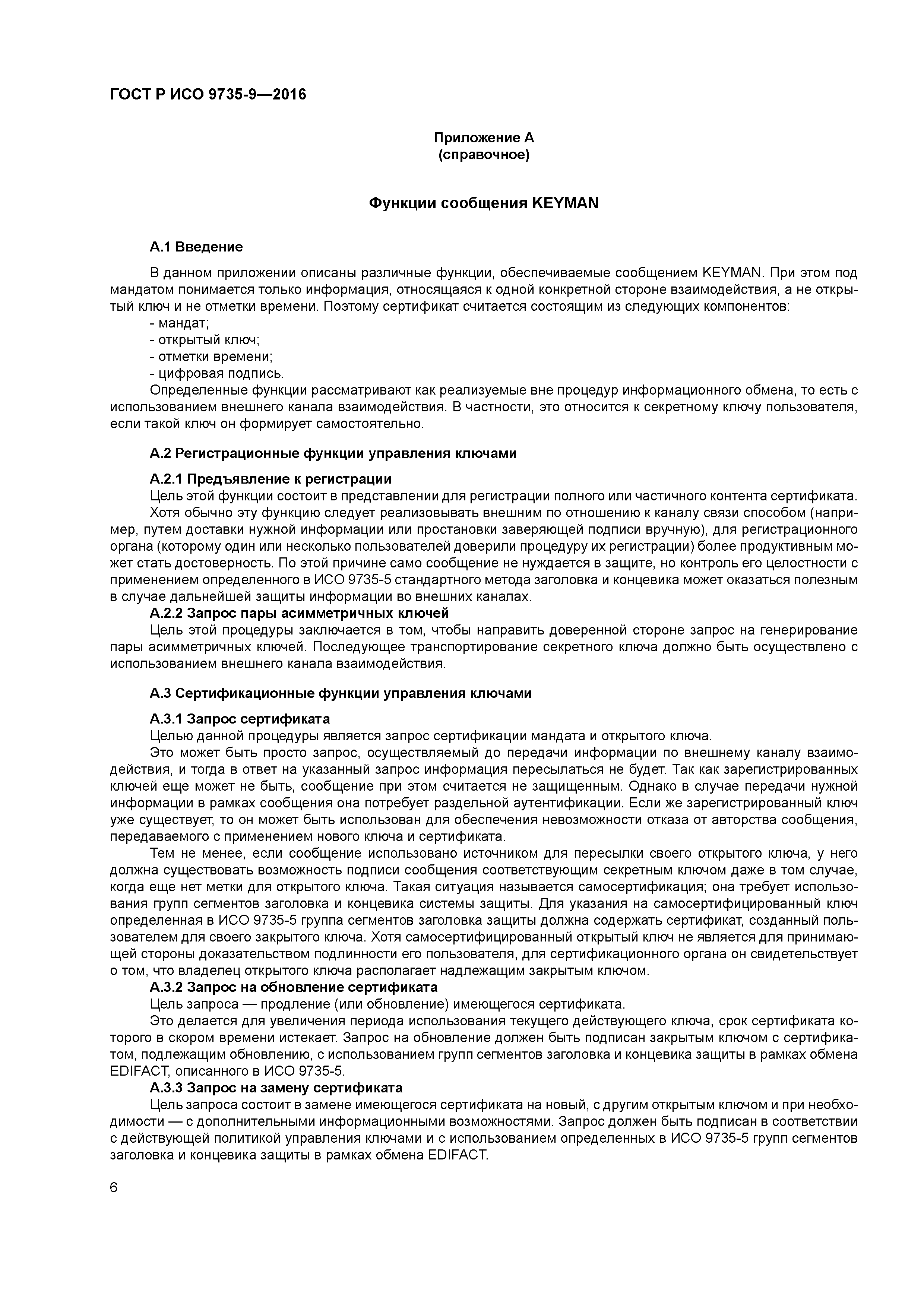 ГОСТ Р ИСО 9735-9—2016

Приложение А
(справочное)

Функции сообщения KEYMAN

А.1 Введение

В данном приложении описаны различные функции, обеспечиваемые сообщением KEYMAN. При этом под мандатом понимается только информация, относящаяся к одной конкретной стороне взаимодействия, а не открытый ключ и не отметки времени. Поэтому сертификат считается состоящим из следующих компонентов:
- мандат;
- открытый ключ;
- отметки времени;
- цифровая подпись.
Определенные функции рассматривают как реализуемые вне процедур информационного обмена, то есть с использованием внешнего канала взаимодействия. В частности, это относится к секретному ключу пользователя, если такой ключ он формирует самостоятельно.

А.2 Регистрационные функции управления ключами

А.2.1 Предъявление к регистрации
Цель этой функции состоит в представлении для регистрации полного или частичного контента сертификата.
Хотя обычно эту функцию следует реализовывать внешним по отношению к каналу связи способом (например, путем доставки нужной информации или простановки заверяющей подписи вручную), для регистрационного органа (которому один или несколько пользователей доверили процедуру их регистрации) более продуктивным может стать достоверность. По этой причине само сообщение не нуждается в защите, но контроль его целостности с применением определенного в ИСО 9735-5 стандартного метода заголовка и концевика может оказаться полезным в случае дальнейшей защиты информации во внешних каналах.
А.2.2 Запрос пары асимметричных ключей
Цель этой процедуры заключается в том, чтобы направить доверенной стороне запрос на генерирование пары асимметричных ключей. Последующее транспортирование секретного ключа должно быть осуществлено с использованием внешнего канала взаимодействия.

А.3 Сертификационные функции управления ключами

А.3.1 Запрос сертификата
Целью данной процедуры является запрос сертификации мандата и открытого ключа.
Это может быть просто запрос, осуществляемый до передачи информации по внешнему каналу взаимодействия, и тогда в ответ на указанный запрос информация пересылаться не будет. Так как зарегистрированных ключей еще может не быть, сообщение при этом считается не защищенным. Однако в случае передачи нужной информации в рамках сообщения она потребует раздельной аутентификации. Если же зарегистрированный ключ уже существует, то он может быть использован для обеспечения невозможности отказа от авторства сообщения, передаваемого с применением нового ключа и сертификата.
Тем не менее, если сообщение использовано источником для пересылки своего открытого ключа, у него должна существовать возможность подписи сообщения соответствующим секретным ключом даже в том случае, когда еще нет метки для открытого ключа. Такая ситуация называется самосертификация; она требует использования групп сегментов заголовка и концевика системы защиты. Для указания на самосертифицированный ключ определенная в ИСО 9735-5 группа сегментов заголовка защиты должна содержать сертификат, созданный пользователем для своего закрытого ключа. Хотя самосертифицированный открытый ключ не является для принимающей стороны доказательством подлинности его пользователя, для сертификационного органа он свидетельствует о том, что владелец открытого ключа располагает надлежащим закрытым ключом.
А.3.2 Запрос на обновление сертификата
Цель запроса — продление (или обновление) имеющегося сертификата.
Это делается для увеличения периода использования текущего действующего ключа, срок сертификата которого в скором времени истекает. Запрос на обновление должен быть подписан закрытым ключом с сертификатом, подлежащим обновлению, с использованием групп сегментов заголовка и концевика защиты в рамках обмена EDIFACT, описанного в ИСО 9735-5.
А.3.3 Запрос на замену сертификата
Цель запроса состоит в замене имеющегося сертификата на новый, с другим открытым ключом и при необходимости — с дополнительными информационными возможностями. Запрос должен быть подписан в соответствии с действующей политикой управления ключами и с использованием определенных в ИСО 9735-5 групп сегментов заголовка и концевика защиты в рамках обмена EDIFACT.

6